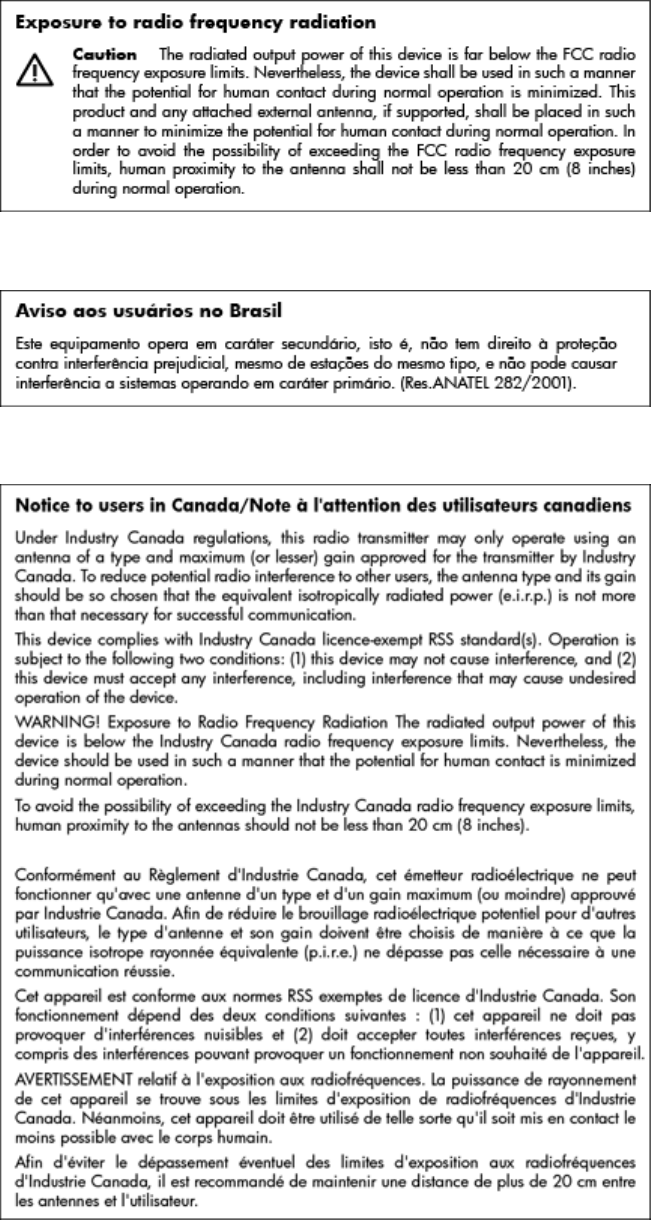 Exposure to radio frequency radiation

Caution The radiated output power of this device is far below the FCC radio frequency exposure limits. Nevertheless, the device shall be used in such a manner that the potential for human contact during normal operation is minimized. This product and any attached external antenna, if supported, shall be placed in such a manner to minimize the potential for human contact during normal operation. In order to avoid the possibility of exceeding the FCC radio frequency exposure limits, human proximity to the antenna shall not be less than 20 cm (8 inches) during normal operation.

Aviso aos usuários no Brasil

Este equipamento opera em caráter secundário, isto é, não tem direito à proteção contra interferência prejudicial, mesmo de estações do mesmo tipo, e não pode causar interferência a sistemas operando em caráter primário. (Res.ANATEL 282/2001).

Notice to users in Canada/Note à l'attention des utilisateurs canadiens

Under Industry Canada regulations, this radio transmitter may only operate using an antenna of a type and maximum (or lesser) gain approved for the transmitter by Industry Canada. To reduce potential radio interference to other users, the antenna type and its gain should be so chosen that the equivalent isotropically radiated power (e.i.r.p.) is not more than that necessary for successful communication.

This device complies with Industry Canada licence-exempt RSS standard(s). Operation is subject to the following two conditions: (1) this device may not cause interference, and (2) this device must accept any interference, including interference that may cause undesired operation of the device.

WARNING! Exposure to Radio Frequency Radiation The radiated output power of this device is below the Industry Canada radio frequency exposure limits. Nevertheless, the device should be used in such a manner that the potential for human contact is minimized during normal operation.

To avoid the possibility of exceeding the Industry Canada radio frequency exposure limits, human proximity to the antennas should not be less than 20 cm (8 inches).

Conformément au Règlement d'Industrie Canada, cet émetteur radioélectrique ne peut fonctionner qu'avec une antenne d'un type et d'un gain maximum (ou moindre) approuvé par Industrie Canada. Afin de réduire le brouillage radioélectrique potentiel pour d'autres utilisateurs, le type d'antenne et son gain doivent être choisis de manière à ce que la puissance isotrope rayonnée équivalente (p.i.r.e.) ne dépasse pas celle nécessaire à une communication réussie.

Cet appareil est conforme aux normes RSS exemptes de licence d'Industrie Canada. Son fonctionnement dépend des deux conditions suivantes : (1) cet appareil ne doit pas provoquer d'interférences nuisibles et (2) doit accepter toutes interférences reçues, y compris des interférences pouvant provoquer un fonctionnement non souhaité de l'appareil.

AVERTISSEMENT relatif à l'exposition aux radiofréquences. La puissance de rayonnement de cet appareil se trouve sous les limites d'exposition de radiofréquences d'Industrie Canada. Néanmoins, cet appareil doit être utilisé de telle sorte qu'il soit mis en contact le moins possible avec le corps humain.

Afin d'éviter le dépassement éventuel des limites d'exposition aux radiofréquences d'Industrie Canada, il est recommandé de maintenir une distance de plus de 20 cm entre les antennes et l'utilisateur.